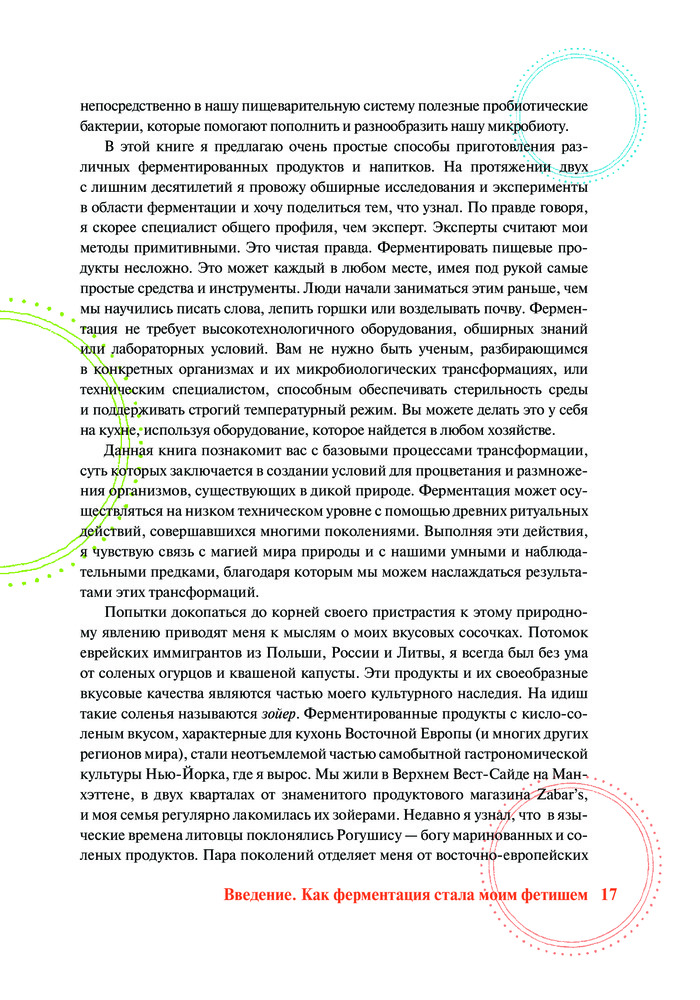 непосредственно в нашу пищеварительную систему полезные пробиотические бактерии, которые помогают пополнить и разнообразить нашу микробиоту.

В этой книге я предлагаю очень простые способы приготовления различных ферментированных продуктов и напитков. На протяжении двух с лишним десятилетий я провожу обширные исследования и эксперименты в области ферментации и хочу поделиться тем, что узнал. По правде говоря, я скорее специалист общего профиля, чем эксперт. Эксперты считают мои методы примитивными. Это чистая правда. Ферментировать пищевые продукты несложно. Это может каждый в любом месте, имея под рукой самые простые средства и инструменты. Люди начали заниматься этим раньше, чем мы научились писать слова, лепить горшки или возделывать почву. Ферментация не требует высокотехнологичного оборудования, обширных знаний или лабораторных условий. Вам не нужно быть ученым, разбирающимся в конкретных организмах и их микробиологических трансформациях, или техническим специалистом, способным обеспечивать стерильность среды и поддерживать строгий температурный режим. Вы можете делать это у себя на кухне, используя оборудование, которое найдется в любом хозяйстве.

Данная книга познакомит вас с базовыми процессами трансформации, суть которых заключается в создании условий для процветания и размножения организмов, существующих в дикой природе. Ферментация может осуществляться на низком техническом уровне с помощью древних ритуальных действий, совершавшихся многими поколениями. Выполняя эти действия, я чувствую связь с магией мира природы и с нашими умными и наблюдательными предками, благодаря которым мы можем наслаждаться результатами этих трансформаций.

Попытки докопаться до корней своего пристрастия к этому природному явлению приводят меня к мыслям о моих вкусовых сосочках. Потомок еврейских иммигрантов из Польши, России и Литвы, я всегда был без ума от соленых огурцов и квашеной капусты. Эти продукты и их своеобразные вкусовые качества являются частью моего культурного наследия. На идиш такие соленья называются зойер. Ферментированные продукты с кисло-соленым вкусом, характерные для кухонь Восточной Европы (и многих других регионов мира), стали неотъемлемой частью самобытной гастрономической культуры Нью-Йорка, где я вырос. Мы жили в Верхнем Вест-Сайде на Манхэттене, в двух кварталах от знаменитого продуктового магазина Zabar's, и моя семья регулярно лакомилась их зойерами. Недавно я узнал, что в языческие времена литовцы поклонялись Рогушису — богу маринованных и соленых продуктов. Пара поколений отделяет меня от восточно-европейских

Введение. Как ферментация стала моим фетишем 17